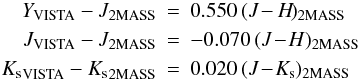 $Y_{\mathrm{VISTA}} - J_{\mathrm{2MASS}} = 0.550\,(J-H)_{\mathrm{2MASS}}$

$J_{\mathrm{VISTA}} - J_{\mathrm{2MASS}} = -0.070\,(J-H)_{\mathrm{2MASS}}$

$K_{\mathrm{s\,VISTA}} - K_{\mathrm{s\,2MASS}} = 0.020\,(J-K_{\mathrm{s}})_{\mathrm{2MASS}}$